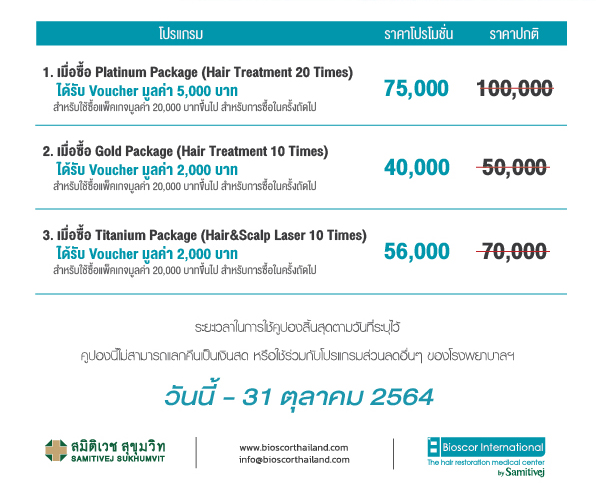 | โปรแกรม | ราคาโปรโมชั่น | ราคาปกติ |
|---|---|---|
| 1. เมื่อซื้อ Platinum Package (Hair Treatment 20 Times) ได้รับ Voucher มูลค่า 5,000 บาท สำหรับใช้ซื้อแพ็คเกจมูลค่า 20,000 บาทขึ้นไป สำหรับการซื้อในครั้งถัดไป | 75,000 | 100,000 |
| 2. เมื่อซื้อ Gold Package (Hair Treatment 10 Times) ได้รับ Voucher มูลค่า 2,000 บาท สำหรับใช้ซื้อแพ็คเกจมูลค่า 20,000 บาทขึ้นไป สำหรับการซื้อในครั้งถัดไป | 40,000 | 50,000 |
| 3. เมื่อซื้อ Titanium Package (Hair&Scalp Laser 10 Times) ได้รับ Voucher มูลค่า 2,000 บาท สำหรับใช้ซื้อแพ็คเกจมูลค่า 20,000 บาทขึ้นไป สำหรับการซื้อในครั้งถัดไป | 56,000 | 70,000 |

ระยะเวลาในการใช้คูปองสิ้นสุดตามวันที่ระบุไว้

คูปองนี้ไม่สามารถแลกคืนเป็นเงินสด หรือใช้ร่วมกับโปรแกรมส่วนลดอื่นๆ ของโรงพยาบาลฯ

วันนี้ - 31 ตุลาคม 2564

สมิติเวช สุขุมวิท
SAMITIVEJ SUKHUMVIT

www.bioscorthailand.com
info@bioscorthailand.com

Bioscor International
The hair restoration medical center
by Samitivej